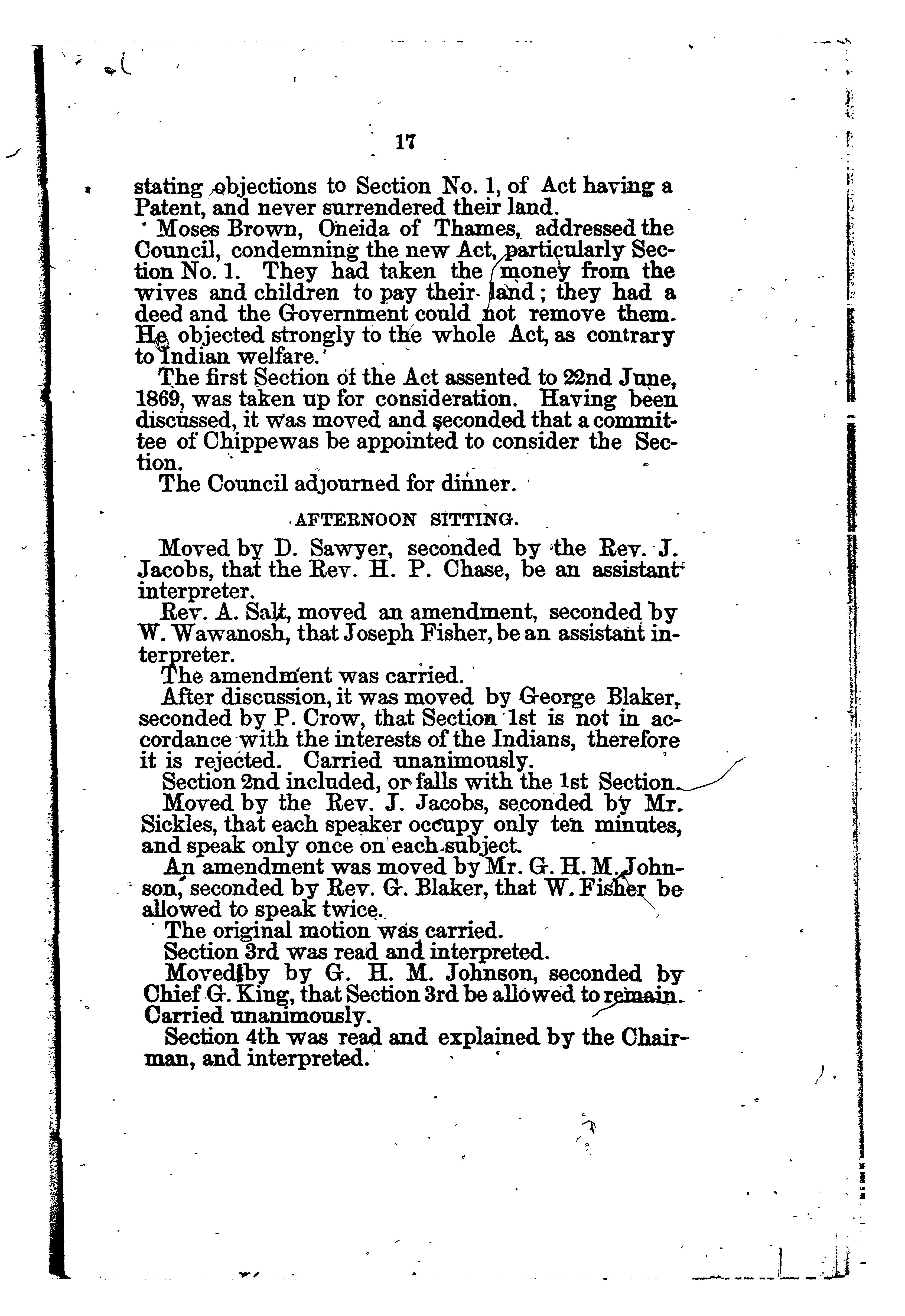 17

stating objections to Section No. 1, of Act having a Patent, and never surrendered their land.

Moses Brown, Oneida of Thames, addressed the Council, condemning the new Act, particularly Section No. 1. They had taken the money from the wives and children to pay their land; they had a deed and the Government could not remove them. He objected strongly to the whole Act, as contrary to Indian welfare.

The first Section of the Act assented to 22nd June, 1869, was taken up for consideration. Having been discussed, it was moved and seconded that a committee of Chippewas be appointed to consider the Section.

The Council adjourned for dinner.

AFTERNOON SITTING.

Moved by D. Sawyer, seconded by the Rev. J. Jacobs, that the Rev. H. P. Chase, be an assistant interpreter.

Rev. A. Salt, moved an amendment, seconded by W. Wawanosh, that Joseph Fisher, be an assistant interpreter.

The amendment was carried.

After discussion, it was moved by George Blaker, seconded by P. Crow, that Section 1st is not in accordance with the interests of the Indians, therefore it is rejected. Carried unanimously.

Section 2nd included, or falls with the 1st Section.

Moved by the Rev. J. Jacobs, seconded by Mr. Sickles, that each speaker occupy only ten minutes, and speak only once on each subject.

An amendment was moved by Mr. G. H. M. Johnson, seconded by Rev. G. Blaker, that W. Fisher be allowed to speak twice.

The original motion was carried.

Section 3rd was read and interpreted.

Moved by by G. H. M. Johnson, seconded by Chief G. King, that Section 3rd be allowed to remain. Carried unanimously.

Section 4th was read and explained by the Chairman, and interpreted.